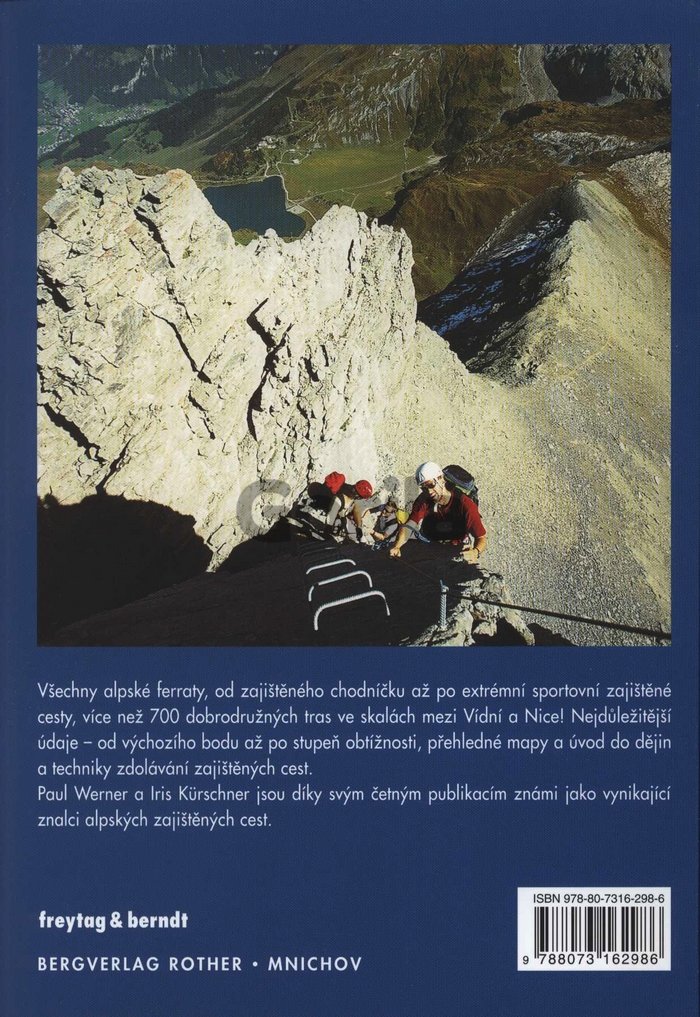 Všechny alpské ferraty, od zajištěného chodníčku až po extrémní sportovní zajištěné cesty, více než 700 dobrodružných tras ve skalách mezi Vídní a Nice! Nejdůležitější údaje – od výchozího bodu až po stupeň obtížnosti, přehledné mapy a úvod do dějin a techniky zdolávání zajištěných cest.

Paul Werner a Iris Kürschner jsou díky svým četným publikacím známi jako vynikající znalci alpských zajištěných cest.

freytag & berndt

BERGVERLAG ROTHER • MNICHOV

ISBN 978-80-7316-298-6

9 788073 162986